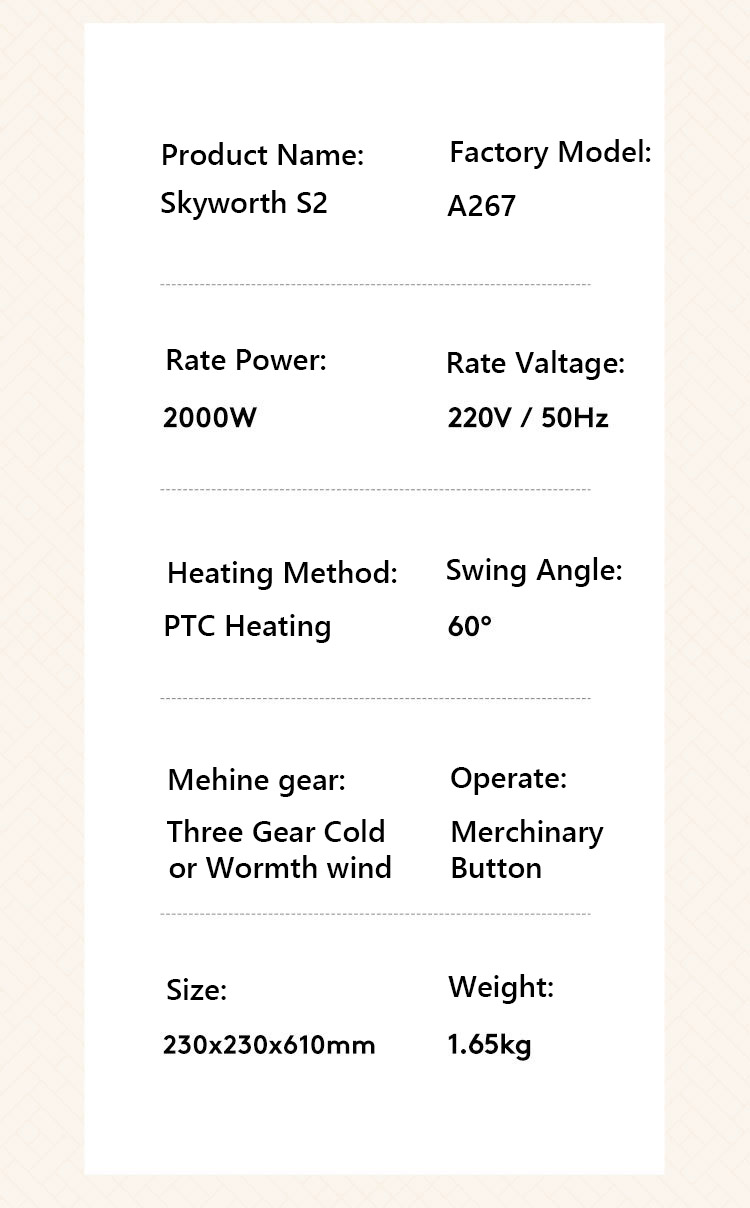 Product Name:
Skyworth S2

Factory Model:
A267

Rate Power:
2000W

Rate Valtage:
220V / 50Hz

Heating Method:
PTC Heating

Swing Angle:
60°

Mehine gear:
Three Gear Cold or Wormth wind

Operate:
Merchinary Button

Size:
230x230x610mm

Weight:
1.65kg